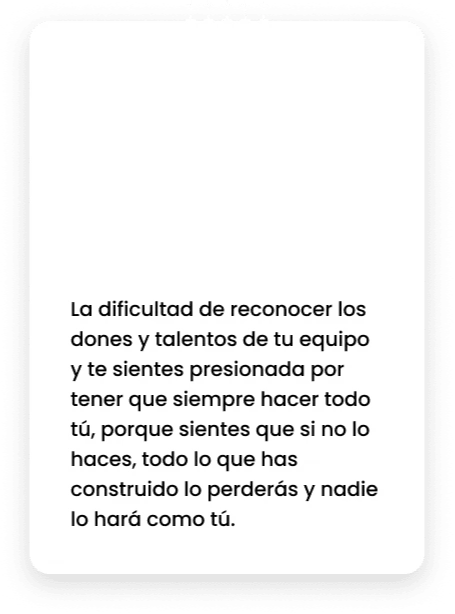 La dificultad de reconocer los dones y talentos de tu equipo y te sientes presionada por tener que siempre hacer todo tú, porque sientes que si no lo haces, todo lo que has construido lo perderás y nadie lo hará como tú.